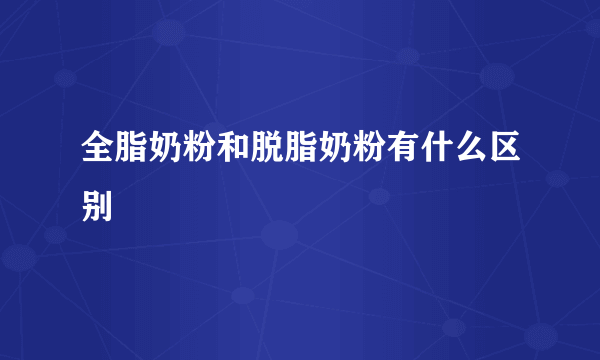 全脂奶粉和脱脂奶粉有什么区别